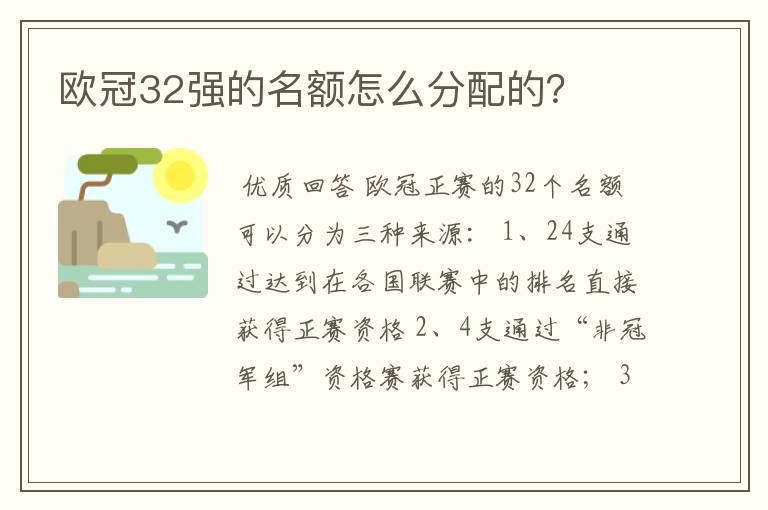 欧冠32强的名额怎么分配的?

优质回答 欧冠正赛的32个名额可以分为三种来源： 1、24支通过达到在各国联赛中的排名直接获得正赛资格 2、4支通过“非冠军组”资格赛获得正赛资格； 3